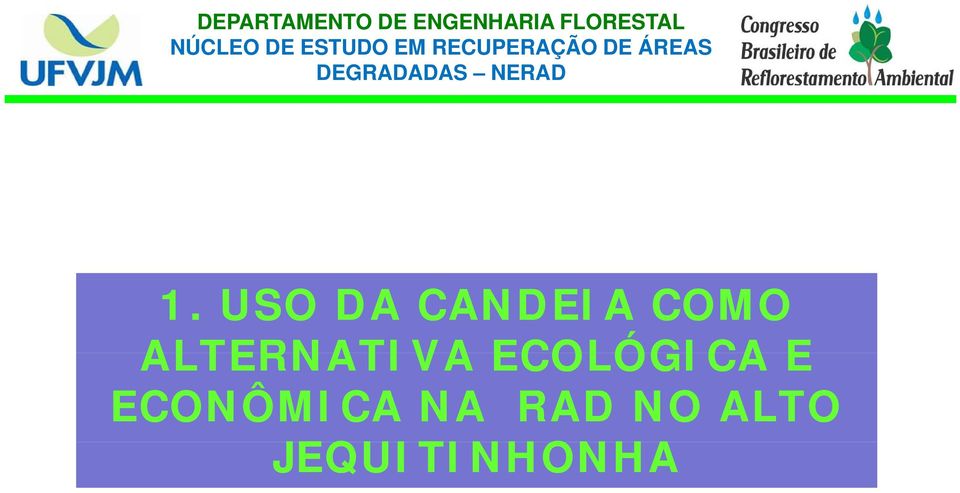 UFVJM

DEPARTAMENTO DE ENGENHARIA FLORESTAL
NÚCLEO DE ESTUDO EM RECUPERAÇÃO DE ÁREAS DEGRADADAS – NERAD

Congresso Brasileiro de Reflorestamento Ambiental

1. USO DA CANDEIA COMO ALTERNATIVA ECOLÓGICA E ECONÔMICA NA RAD NO ALTO JEQUITINHONHA